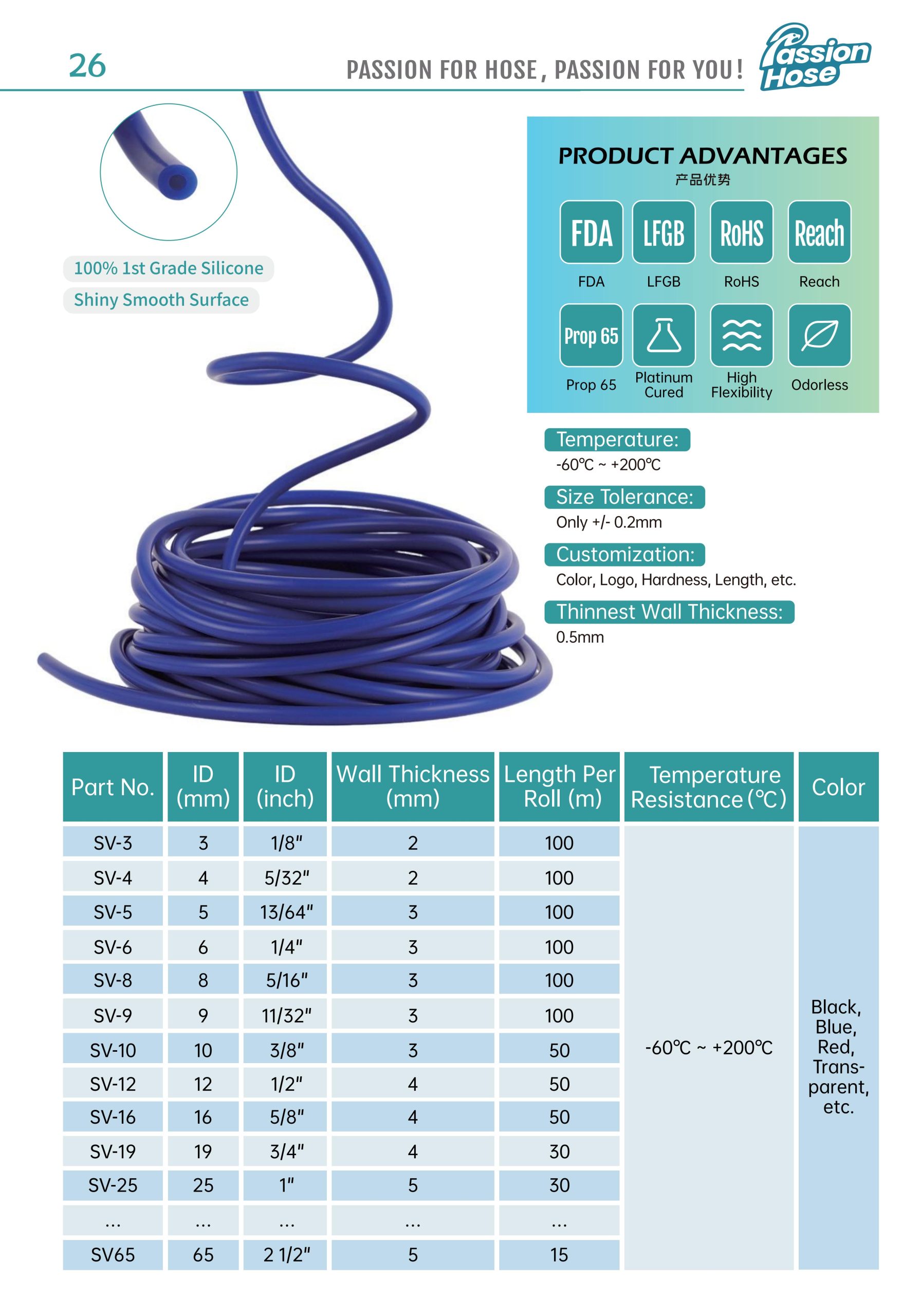 26

PASSION FOR HOSE, PASSION FOR YOU!

Passion Hose

100% 1st Grade Silicone

Shiny Smooth Surface

PRODUCT ADVANTAGES
产品优势

FDA
FDA

LFGB
LFGB

RoHS
RoHS

Reach
Reach

Prop 65
Prop 65

Platinum Cured

High Flexibility

Odorless

Temperature:
-60℃ ~ +200℃

Size Tolerance:
Only +/- 0.2mm

Customization:
Color, Logo, Hardness, Length, etc.

Thinnest Wall Thickness:
0.5mm

| Part No. | ID (mm) | ID (inch) | Wall Thickness (mm) | Length Per Roll (m) | Temperature Resistance (℃) | Color |
|---|---|---|---|---|---|---|
| SV-3 | 3 | 1/8" | 2 | 100 | -60℃ ~ +200℃ | Black, Blue, Red, Transparent, etc. |
| SV-4 | 4 | 5/32" | 2 | 100 | | |
| SV-5 | 5 | 13/64" | 3 | 100 | | |
| SV-6 | 6 | 1/4" | 3 | 100 | | |
| SV-8 | 8 | 5/16" | 3 | 100 | | |
| SV-9 | 9 | 11/32" | 3 | 100 | | |
| SV-10 | 10 | 3/8" | 3 | 50 | | |
| SV-12 | 12 | 1/2" | 4 | 50 | | |
| SV-16 | 16 | 5/8" | 4 | 50 | | |
| SV-19 | 19 | 3/4" | 4 | 30 | | |
| SV-25 | 25 | 1" | 5 | 30 | | |
| ... | ... | ... | ... | ... | | |
| SV65 | 65 | 2 1/2" | 5 | 15 | | |